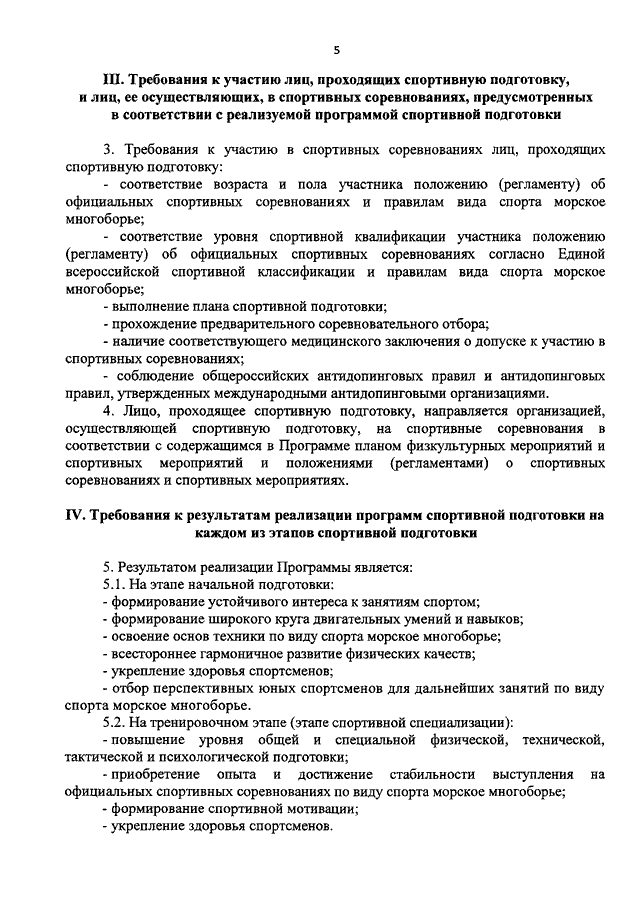 5

III. Требования к участию лиц, проходящих спортивную подготовку, и лиц, ее осуществляющих, в спортивных соревнованиях, предусмотренных в соответствии с реализуемой программой спортивной подготовки

3. Требования к участию в спортивных соревнованиях лиц, проходящих спортивную подготовку:

- соответствие возраста и пола участника положению (регламенту) об официальных спортивных соревнованиях и правилам вида спорта морское многоборье;

- соответствие уровня спортивной квалификации участника положению (регламенту) об официальных спортивных соревнованиях согласно Единой всероссийской спортивной классификации и правилам вида спорта морское многоборье;

- выполнение плана спортивной подготовки;

- прохождение предварительного соревновательного отбора;

- наличие соответствующего медицинского заключения о допуске к участию в спортивных соревнованиях;

- соблюдение общероссийских антидопинговых правил и антидопинговых правил, утвержденных международными антидопинговыми организациями.

4. Лицо, проходящее спортивную подготовку, направляется организацией, осуществляющей спортивную подготовку, на спортивные соревнования в соответствии с содержащимся в Программе планом физкультурных мероприятий и спортивных мероприятий и положениями (регламентами) о спортивных соревнованиях и спортивных мероприятиях.

IV. Требования к результатам реализации программ спортивной подготовки на каждом из этапов спортивной подготовки

5. Результатом реализации Программы является:

5.1. На этапе начальной подготовки:

- формирование устойчивого интереса к занятиям спортом;

- формирование широкого круга двигательных умений и навыков;

- освоение основ техники по виду спорта морское многоборье;

- всестороннее гармоничное развитие физических качеств;

- укрепление здоровья спортсменов;

- отбор перспективных юных спортсменов для дальнейших занятий по виду спорта морское многоборье.

5.2. На тренировочном этапе (этапе спортивной специализации):

- повышение уровня общей и специальной физической, технической, тактической и психологической подготовки;

- приобретение опыта и достижение стабильности выступления на официальных спортивных соревнованиях по виду спорта морское многоборье;

- формирование спортивной мотивации;

- укрепление здоровья спортсменов.